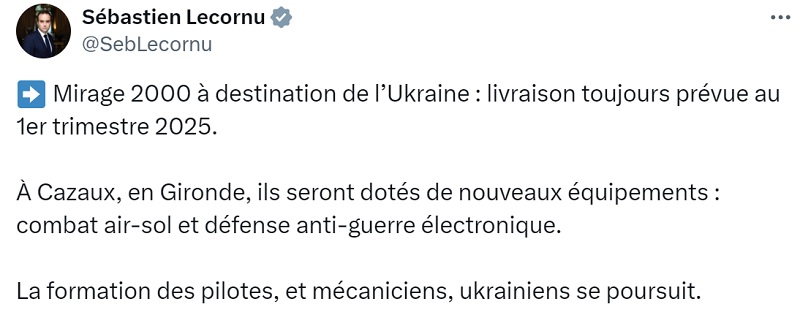 Sébastien Lecornu
@SebLecornu

➡️ Mirage 2000 à destination de l'Ukraine : livraison toujours prévue au 1er trimestre 2025.

À Cazaux, en Gironde, ils seront dotés de nouveaux équipements : combat air-sol et défense anti-guerre électronique.

La formation des pilotes, et mécaniciens, ukrainiens se poursuit.